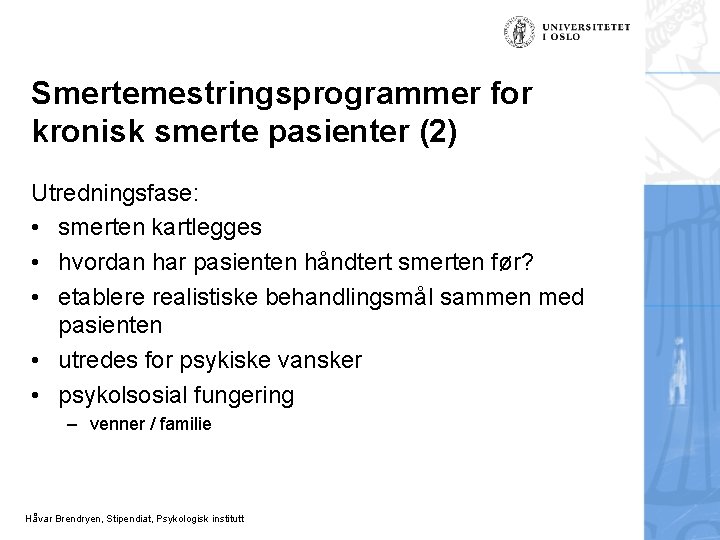 UNIVERSITETET I OSLO

Smertemestringsprogrammer for kronisk smerte pasienter (2)

Utredningsfase:

• smerten kartlegges
• hvordan har pasienten håndtert smerten før?
• etablere realistiske behandlingsmål sammen med pasienten
• utredes for psykiske vansker
• psykolsosial fungering
– venner / familie

Håvar Brendryen, Stipendiat, Psykologisk institutt